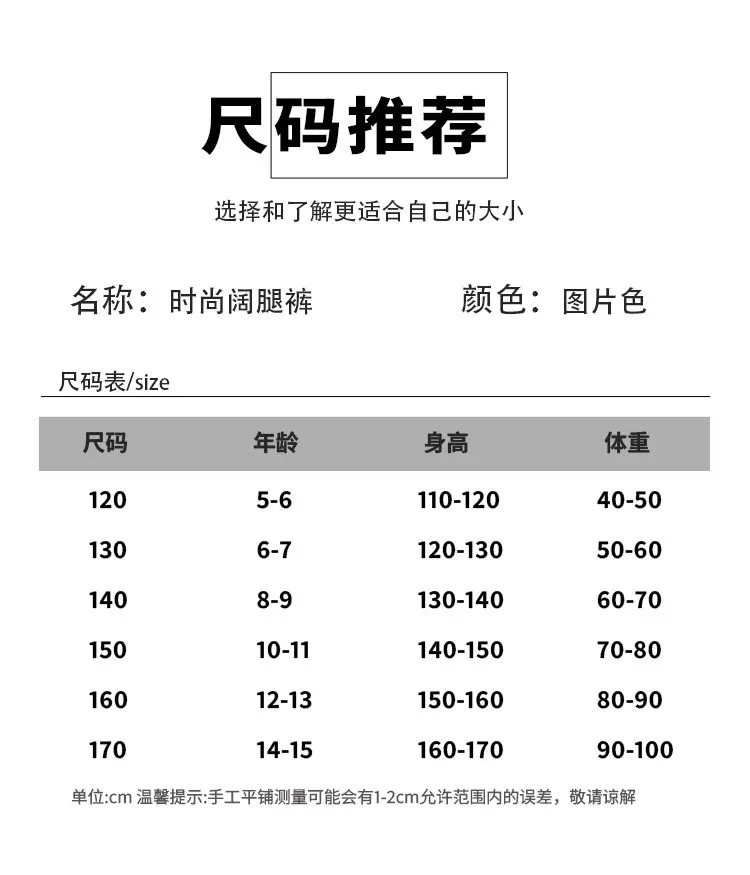 尺码推荐

选择和了解更适合自己的大小

名称：时尚阔腿裤 颜色：图片色

尺码表/size

| 尺码 | 年龄 | 身高 | 体重 |
|---|---|---|---|
| 120 | 5-6 | 110-120 | 40-50 |
| 130 | 6-7 | 120-130 | 50-60 |
| 140 | 8-9 | 130-140 | 60-70 |
| 150 | 10-11 | 140-150 | 70-80 |
| 160 | 12-13 | 150-160 | 80-90 |
| 170 | 14-15 | 160-170 | 90-100 |

单位:cm 温馨提示:手工平铺测量可能会有1-2cm允许范围内的误差，敬请谅解